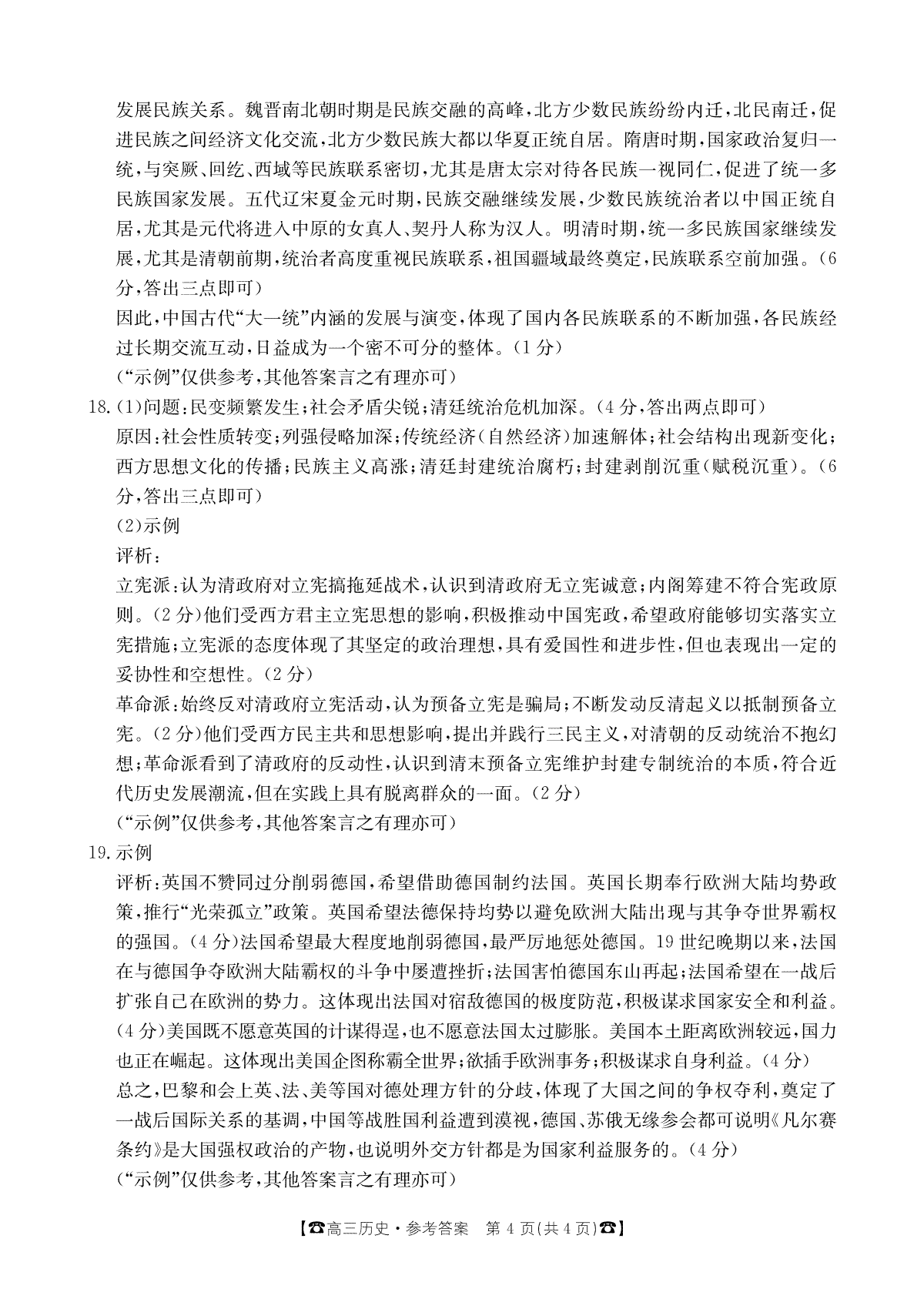 发展民族关系。魏晋南北朝时期是民族交融的高峰，北方少数民族纷纷内迁，北民南迁，促进民族之间经济文化交流，北方少数民族大都以华夏正统自居。隋唐时期，国家政治复归一统，与突厥、回纥、西域等民族联系密切，尤其是唐太宗对待各民族一视同仁，促进了统一多民族国家发展。五代辽宋夏金元时期，民族交融继续发展，少数民族统治者以中国正统自居，尤其是元代将进入中原的女真人、契丹人称为汉人。明清时期，统一多民族国家继续发展，尤其是清朝前期，统治者高度重视民族联系，祖国疆域最终奠定，民族联系空前加强。（6分，答出三点即可）

因此，中国古代“大一统”内涵的发展与演变，体现了国内各民族联系的不断加强，各民族经过长期交流互动，日益成为一个密不可分的整体。（1分）

（“示例”仅供参考，其他答案言之有理亦可）

18.（1）问题：民变频繁发生；社会矛盾尖锐；清廷统治危机加深。（4分，答出两点即可）

原因：社会性质转变；列强侵略加深；传统经济（自然经济）加速解体；社会结构出现新变化；西方思想文化的传播；民族主义高涨；清廷封建统治腐朽；封建剥削沉重（赋税沉重）。（6分，答出三点即可）

（2）示例

评析：

立宪派：认为清政府对立宪搞拖延战术，认识到清政府无立宪诚意；内阁筹建不符合宪政原则。（2分）他们受西方君主立宪思想的影响，积极推动中国宪政，希望政府能够切实落实立宪措施；立宪派的态度体现了其坚定的政治理想，具有爱国性和进步性，但也表现出一定的妥协性和空想性。（2分）

革命派：始终反对清政府立宪活动，认为预备立宪是骗局；不断发动反清起义以抵制预备立宪。（2分）他们受西方民主共和思想影响，提出并践行三民主义，对清朝的反动统治不抱幻想；革命派看到了清政府的反动性，认识到清末预备立宪维护封建专制统治的本质，符合近代历史发展潮流，但在实践上具有脱离群众的一面。（2分）

（“示例”仅供参考，其他答案言之有理亦可）

19.示例

评析：英国不赞同过分削弱德国，希望借助德国制约法国。英国长期奉行欧洲大陆均势政策，推行“光荣孤立”政策。英国希望法德保持均势以避免欧洲大陆出现与其争夺世界霸权的强国。（4分）法国希望最大程度地削弱德国，最严厉地惩处德国。19世纪晚期以来，法国在与德国争夺欧洲大陆霸权的斗争中屡遭挫折；法国害怕德国东山再起；法国希望在一战后扩张自己在欧洲的势力。这体现出法国对宿敌德国的极度防范，积极谋求国家安全和利益。（4分）美国既不愿意英国的计谋得逞，也不愿意法国太过膨胀。美国本土距离欧洲较远，国力也正在崛起。这体现出美国企图称霸全世界；欲插手欧洲事务；积极谋求自身利益。（4分）

总之，巴黎和会上英、法、美等国对德处理方针的分歧，体现了大国之间的争权夺利，奠定了一战后国际关系的基调，中国等战胜国利益遭到漠视，德国、苏俄无缘参会都可说明《凡尔赛条约》是大国强权政治的产物，也说明外交方针都是为国家利益服务的。（4分）

（“示例”仅供参考，其他答案言之有理亦可）

【☎高三历史·参考答案 第4页（共4页）☎】